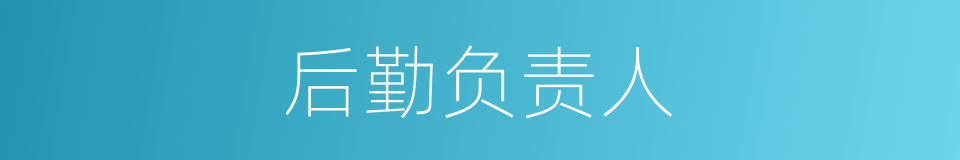 后勤负责人